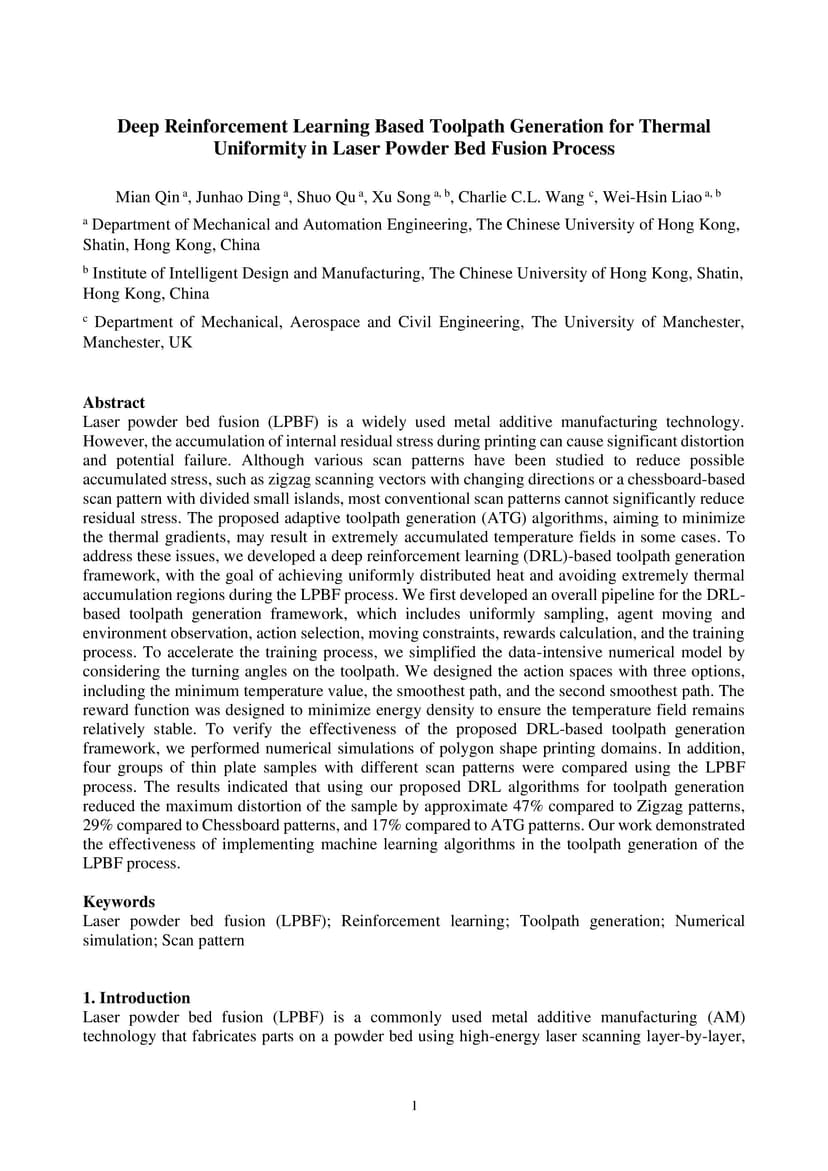 Deep Reinforcement Learning Based Toolpath Generation for Thermal Uniformity in Laser Powder Bed Fusion Process

Mian Qin $^{a}$, Junhao Ding $^{a}$, Shuo Qu $^{a}$, Xu Song $^{a, b}$, Charlie C.L. Wang $^{c}$, Wei-Hsin Liao $^{a, b}$

$^{a}$ Department of Mechanical and Automation Engineering, The Chinese University of Hong Kong, Shatin, Hong Kong, China

$^{b}$ Institute of Intelligent Design and Manufacturing, The Chinese University of Hong Kong, Shatin, Hong Kong, China

$^{c}$ Department of Mechanical, Aerospace and Civil Engineering, The University of Manchester, Manchester, UK

Abstract
Laser powder bed fusion (LPBF) is a widely used metal additive manufacturing technology. However, the accumulation of internal residual stress during printing can cause significant distortion and potential failure. Although various scan patterns have been studied to reduce possible accumulated stress, such as zigzag scanning vectors with changing directions or a chessboard-based scan pattern with divided small islands, most conventional scan patterns cannot significantly reduce residual stress. The proposed adaptive toolpath generation (ATG) algorithms, aiming to minimize the thermal gradients, may result in extremely accumulated temperature fields in some cases. To address these issues, we developed a deep reinforcement learning (DRL)-based toolpath generation framework, with the goal of achieving uniformly distributed heat and avoiding extremely thermal accumulation regions during the LPBF process. We first developed an overall pipeline for the DRL-based toolpath generation framework, which includes uniformly sampling, agent moving and environment observation, action selection, moving constraints, rewards calculation, and the training process. To accelerate the training process, we simplified the data-intensive numerical model by considering the turning angles on the toolpath. We designed the action spaces with three options, including the minimum temperature value, the smoothest path, and the second smoothest path. The reward function was designed to minimize energy density to ensure the temperature field remains relatively stable. To verify the effectiveness of the proposed DRL-based toolpath generation framework, we performed numerical simulations of polygon shape printing domains. In addition, four groups of thin plate samples with different scan patterns were compared using the LPBF process. The results indicated that using our proposed DRL algorithms for toolpath generation reduced the maximum distortion of the sample by approximate 47% compared to Zigzag patterns, 29% compared to Chessboard patterns, and 17% compared to ATG patterns. Our work demonstrated the effectiveness of implementing machine learning algorithms in the toolpath generation of the LPBF process.

Keywords
Laser powder bed fusion (LPBF); Reinforcement learning; Toolpath generation; Numerical simulation; Scan pattern

1. Introduction
Laser powder bed fusion (LPBF) is a commonly used metal additive manufacturing (AM) technology that fabricates parts on a powder bed using high-energy laser scanning layer-by-layer,

1